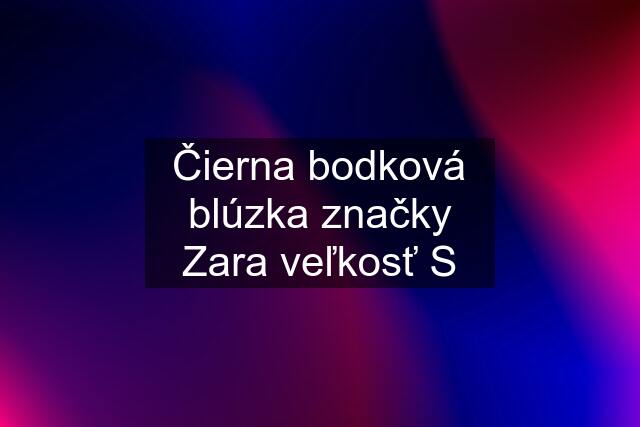 Čierna bodková blúzka značky Zara veľkosť S